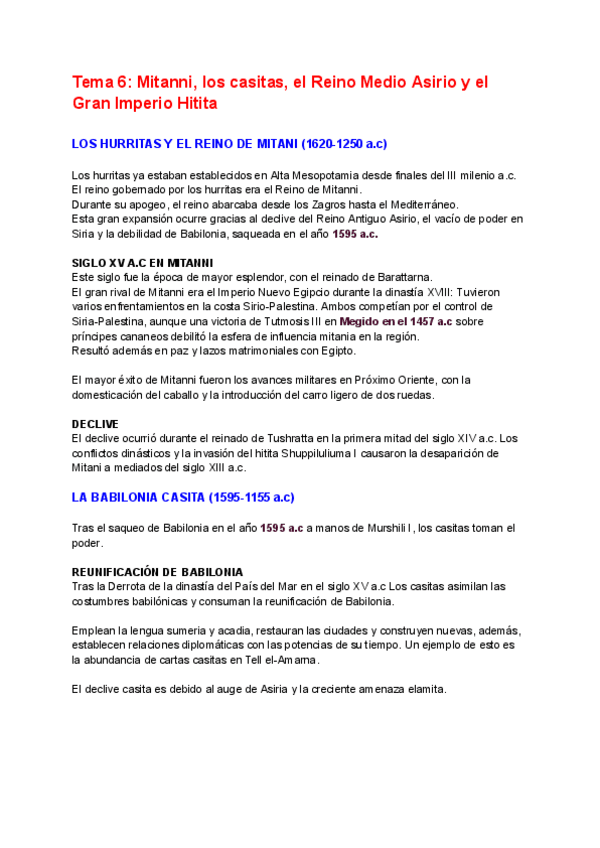 Tema 6: Mitanni, los casitas, el Reino Medio Asirio y el Gran Imperio Hitita

LOS HURRITAS Y EL REINO DE MITANI (1620-1250 a.c)

Los hurritas ya estaban establecidos en Alta Mesopotamia desde finales del III milenio a.c. El reino gobernado por los hurritas era el Reino de Mitanni.
Durante su apogeo, el reino abarcaba desde los Zagros hasta el Mediterráneo.
Esta gran expansión ocurre gracias al declive del Reino Antiguo Asirio, el vacío de poder en Siria y la debilidad de Babilonia, saqueada en el año 1595 a.c.

SIGLO XV A.C EN MITANNI
Este siglo fue la época de mayor esplendor, con el reinado de Barattarna.
El gran rival de Mitanni era el Imperio Nuevo Egipcio durante la dinastía XVIII: Tuvieron varios enfrentamientos en la costa Sirio-Palestina. Ambos competían por el control de Siria-Palestina, aunque una victoria de Tutmosis III en Megido en el 1457 a.c sobre príncipes cananeos debilitó la esfera de influencia mitania en la región.
Resultó además en paz y lazos matrimoniales con Egipto.

El mayor éxito de Mitanni fueron los avances militares en Próximo Oriente, con la domesticación del caballo y la introducción del carro ligero de dos ruedas.

DECLIVE
El declive ocurrió durante el reinado de Tushratta en la primera mitad del siglo XIV a.c. Los conflictos dinásticos y la invasión del hitita Shuppiluliuma I causaron la desaparición de Mitani a mediados del siglo XIII a.c.

LA BABILONIA CASITA (1595-1155 a.c)

Tras el saqueo de Babilonia en el año 1595 a.c a manos de Murshili I, los casitas toman el poder.

REUNIFICACIÓN DE BABILONIA
Tras la Derrota de la dinastía del País del Mar en el siglo XV a.c Los casitas asimilan las costumbres babilónicas y consuman la reunificación de Babilonia.

Emplean la lengua sumeria y acadia, restauran las ciudades y construyen nuevas, además, establecen relaciones diplomáticas con las potencias de su tiempo. Un ejemplo de esto es la abundancia de cartas casitas en Tell el-Amarna.

El declive casita es debido al auge de Asiria y la creciente amenaza elamita.